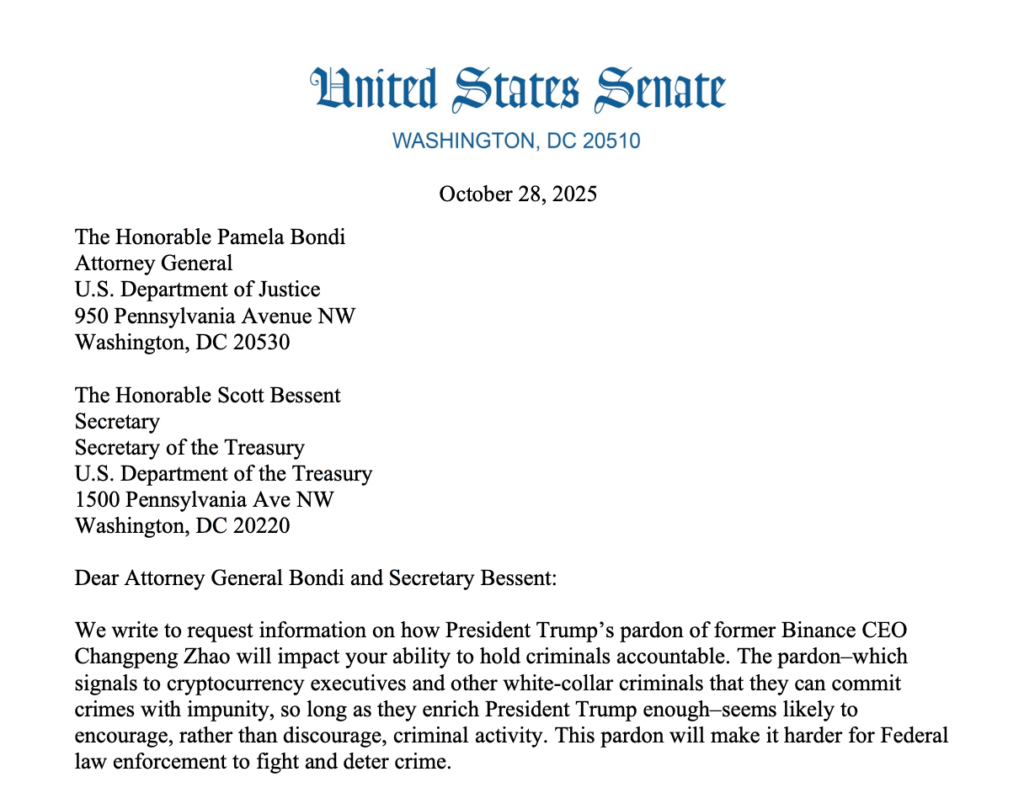 United States Senate
WASHINGTON, DC 20510

October 28, 2025

The Honorable Pamela Bondi
Attorney General
U.S. Department of Justice
950 Pennsylvania Avenue NW
Washington, DC 20530

The Honorable Scott Bessent
Secretary
Secretary of the Treasury
U.S. Department of the Treasury
1500 Pennsylvania Ave NW
Washington, DC 20220

Dear Attorney General Bondi and Secretary Bessent:

We write to request information on how President Trump's pardon of former Binance CEO Changpeng Zhao will impact your ability to hold criminals accountable. The pardon–which signals to cryptocurrency executives and other white-collar criminals that they can commit crimes with impunity, so long as they enrich President Trump enough–seems likely to encourage, rather than discourage, criminal activity. This pardon will make it harder for Federal law enforcement to fight and deter crime.